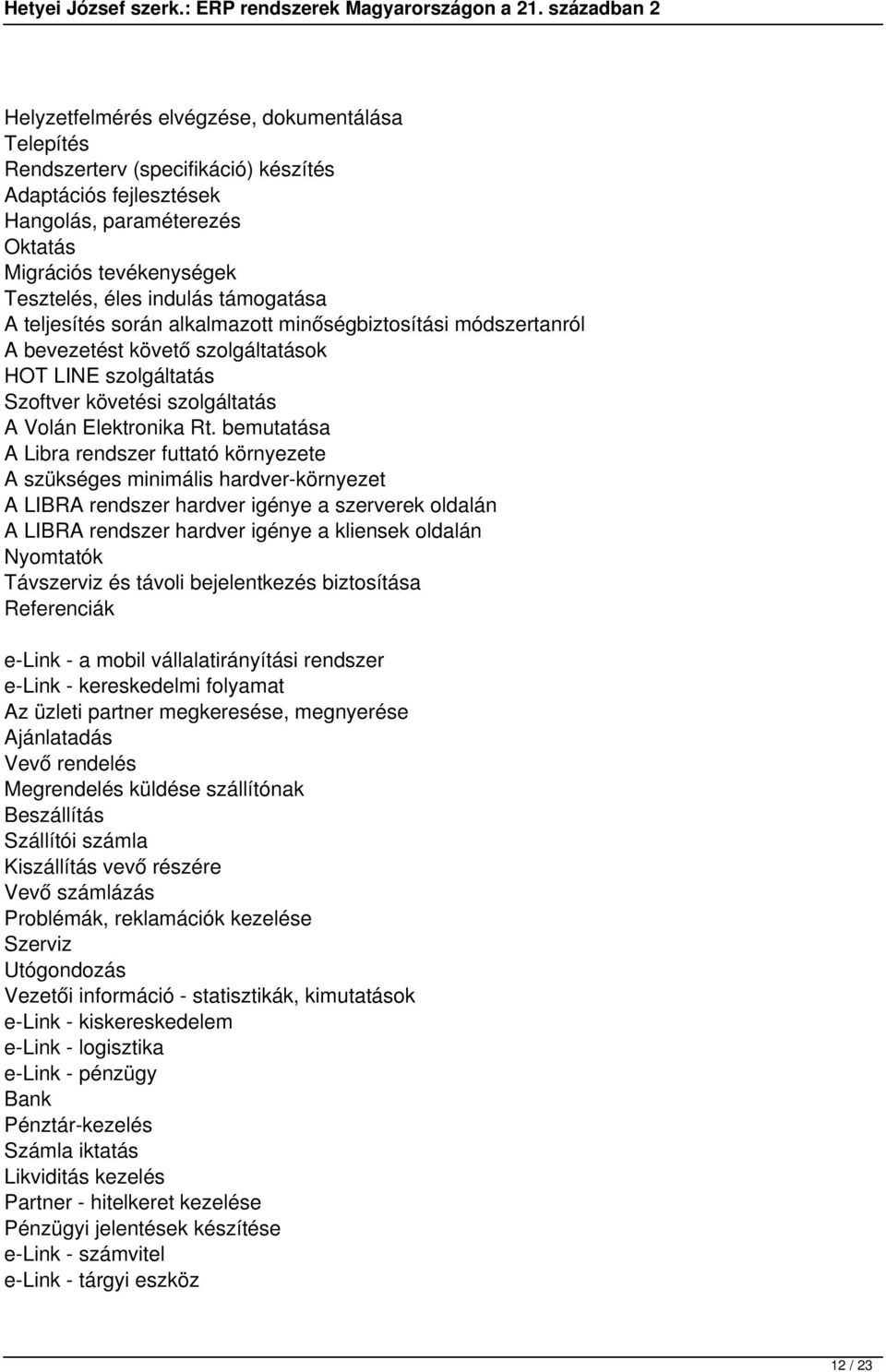 Hetyei József szerk.: ERP rendszerek Magyarországon a 21. században 2

Helyzetfelmérés elvégzése, dokumentálása
Telepítés
Rendszerterv (specifikáció) készítés
Adaptációs fejlesztések
Hangolás, paraméterezés
Oktatás
Migrációs tevékenységek
Tesztelés, éles indulás támogatása
A teljesítés során alkalmazott minőségbiztosítási módszertanról
A bevezetést követő szolgáltatások
HOT LINE szolgáltatás
Szoftver követési szolgáltatás
A Volán Elektronika Rt. bemutatása
A Libra rendszer futtató környezete
A szükséges minimális hardver-környezet
A LIBRA rendszer hardver igénye a szerverek oldalán
A LIBRA rendszer hardver igénye a kliensek oldalán
Nyomtatók
Távszerviz és távoli bejelentkezés biztosítása
Referenciák

e-Link - a mobil vállalatirányítási rendszer
e-Link - kereskedelmi folyamat
Az üzleti partner megkeresése, megnyerése
Ajánlatadás
Vevő rendelés
Megrendelés küldése szállítónak
Beszállítás
Szállítói számla
Kiszállítás vevő részére
Vevő számlázás
Problémák, reklamációk kezelése
Szerviz
Utógondozás
Vezetői információ - statisztikák, kimutatások
e-Link - kiskereskedelem
e-Link - logisztika
e-Link - pénzügy
Bank
Pénztár-kezelés
Számla iktatás
Likviditás kezelés
Partner - hitelkeret kezelése
Pénzügyi jelentések készítése
e-Link - számvitel
e-Link - tárgyi eszköz

12 / 23